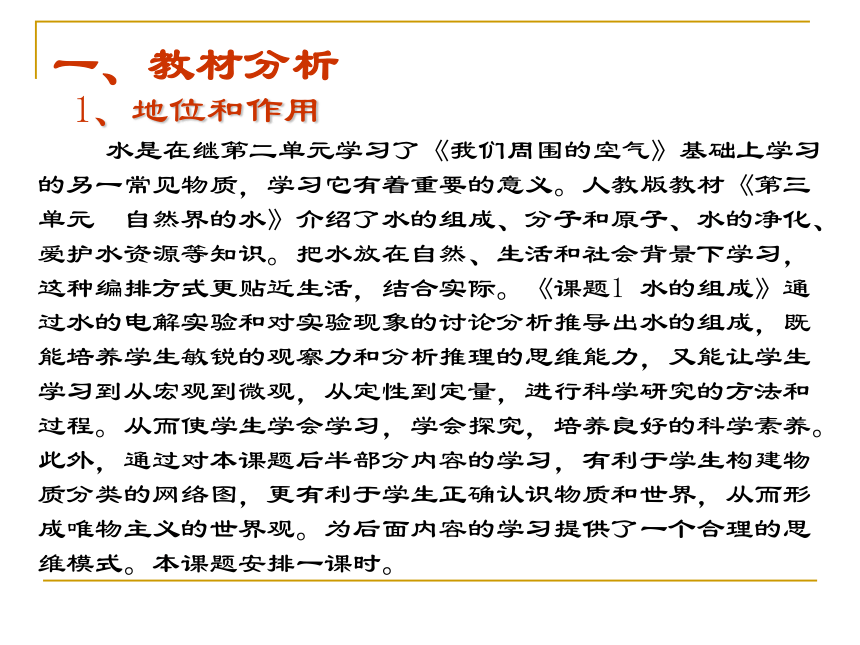 一、教材分析

1、地位和作用

水是在继第二单元学习了《我们周围的空气》基础上学习的另一常见物质，学习它有着重要的意义。人教版教材《第三单元 自然界的水》介绍了水的组成、分子和原子、水的净化、爱护水资源等知识。把水放在自然、生活和社会背景下学习，这种编排方式更贴近生活，结合实际。《课题1 水的组成》通过水的电解实验和对实验现象的讨论分析推导出水的组成，既能培养学生敏锐的观察力和分析推理的思维能力，又能让学生学习到从宏观到微观，从定性到定量，进行科学研究的方法和过程。从而使学生学会学习，学会探究，培养良好的科学素养。此外，通过对本课题后半部分内容的学习，有利于学生构建物质分类的网络图，更有利于学生正确认识物质和世界，从而形成唯物主义的世界观。为后面内容的学习提供了一个合理的思维模式。本课题安排一课时。